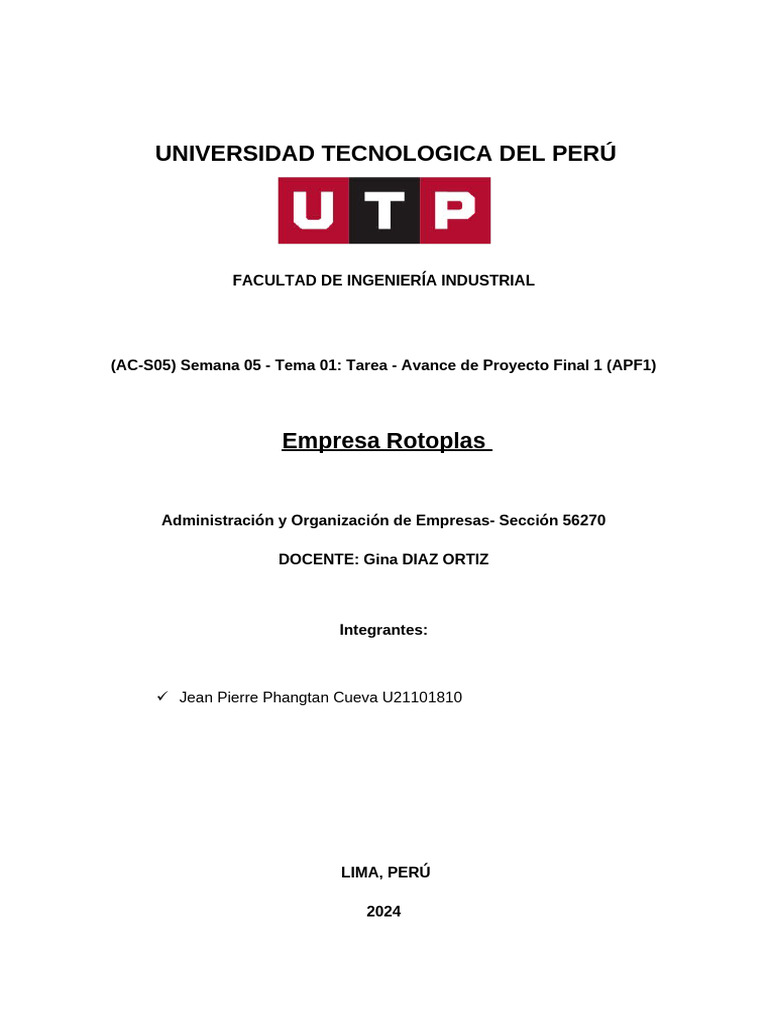 UNIVERSIDAD TECNOLOGICA DEL PERÚ

UTP

FACULTAD DE INGENIERÍA INDUSTRIAL

(AC-S05) Semana 05 - Tema 01: Tarea - Avance de Proyecto Final 1 (APF1)

Empresa Rotoplas

Administración y Organización de Empresas- Sección 56270

DOCENTE: Gina DIAZ ORTIZ

Integrantes:

✓ Jean Pierre Phangtan Cueva U21101810

LIMA, PERÚ

2024